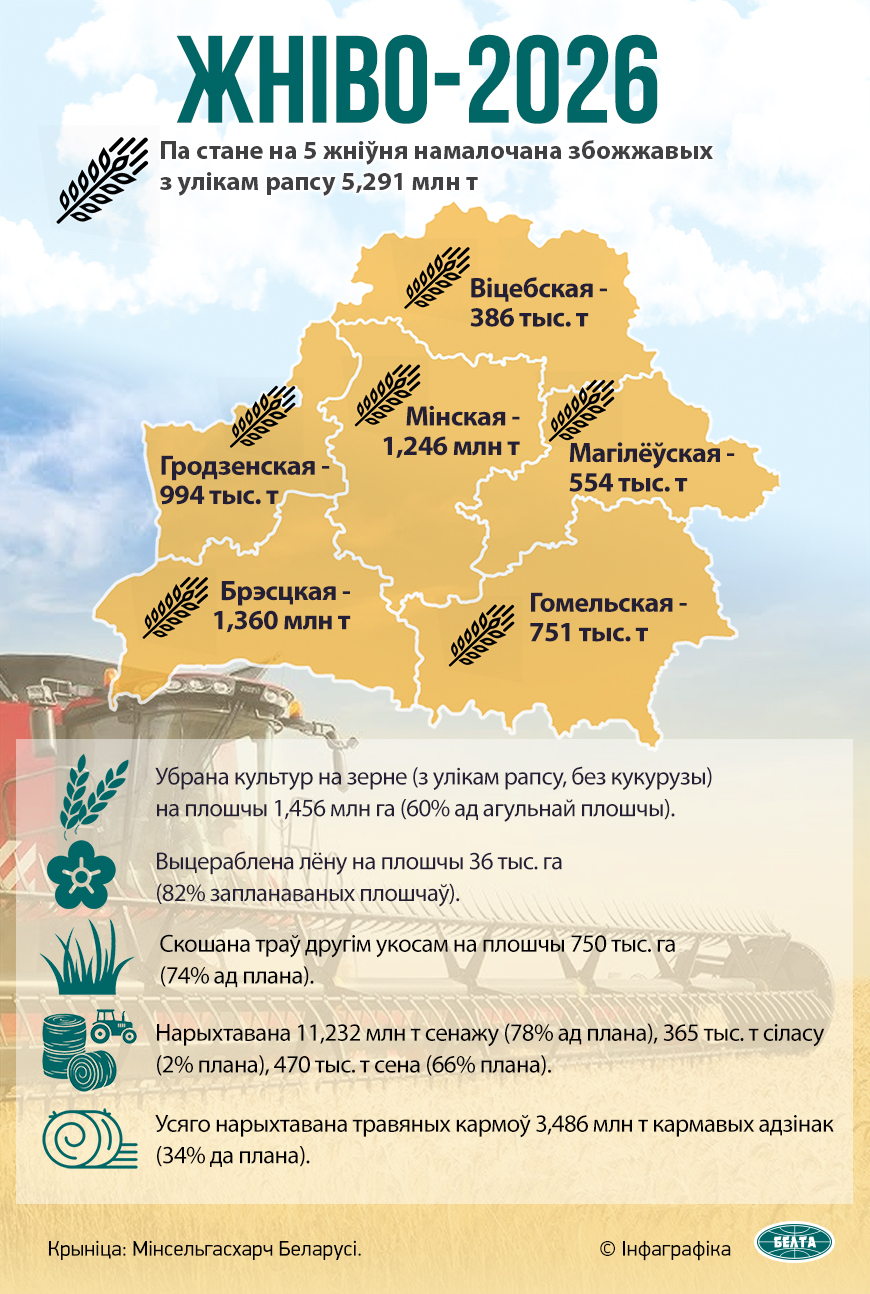 ЖНІВО-2026

Па стане на 5 жніўня намалочана збожжавых з улікам рапсу 5,291 млн т

Віцебская - 386 тыс. т

Гродзенская - 994 тыс. т

Мінская - 1,246 млн т

Магілёўская - 554 тыс. т

Брэсцкая - 1,360 млн т

Гомельская - 751 тыс. т

Убрана культур на зерне (з улікам рапсу, без кукурузы) на плошчы 1,456 млн га (60% ад агульнай плошчы).

Выцераблена лёну на плошчы 36 тыс. га (82% запланаваных плошчаў).

Скошана траў другім укосам на плошчы 750 тыс. га (74% ад плана).

Нарыхтавана 11,232 млн т сенажу (78% ад плана), 365 тыс. т сіласу (2% плана), 470 тыс. т сена (66% плана).

Усяго нарыхтавана травяных кармоў 3,486 млн т кармавых адзінак (34% да плана).

Крыніца: Мінсельгасхарч Беларусі.

© Інфаграфіка БЕЛТА